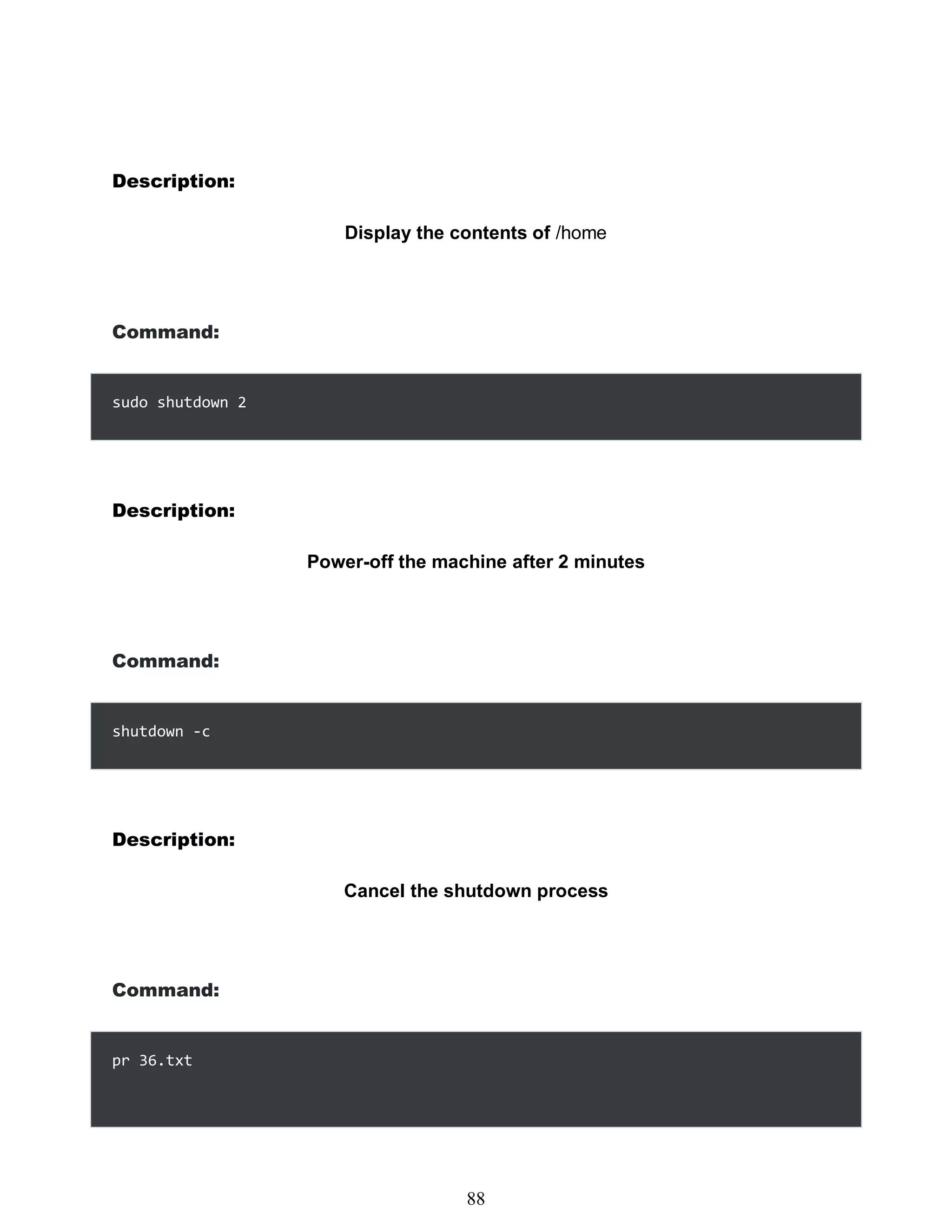 Description:

Display the contents of /home

Command:

sudo shutdown 2

Description:

Power-off the machine after 2 minutes

Command:

shutdown -c

Description:

Cancel the shutdown process

Command:

pr 36.txt

88